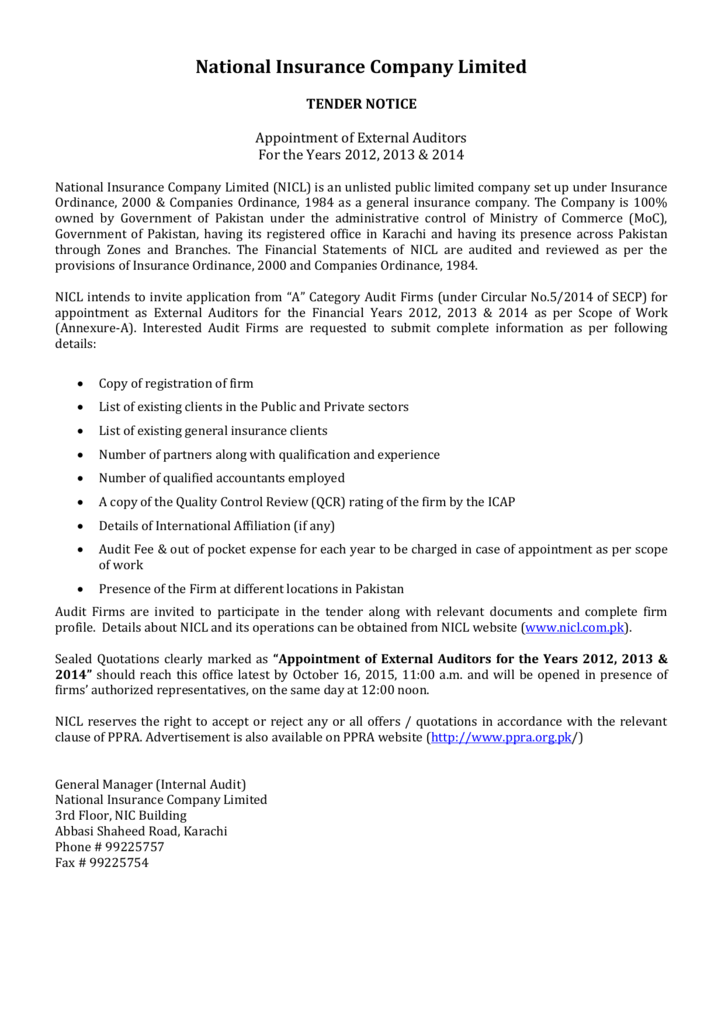 National Insurance Company Limited

TENDER NOTICE

Appointment of External Auditors
For the Years 2012, 2013 & 2014

National Insurance Company Limited (NICL) is an unlisted public limited company set up under Insurance Ordinance, 2000 & Companies Ordinance, 1984 as a general insurance company. The Company is 100% owned by Government of Pakistan under the administrative control of Ministry of Commerce (MoC), Government of Pakistan, having its registered office in Karachi and having its presence across Pakistan through Zones and Branches. The Financial Statements of NICL are audited and reviewed as per the provisions of Insurance Ordinance, 2000 and Companies Ordinance, 1984.

NICL intends to invite application from "A" Category Audit Firms (under Circular No.5/2014 of SECP) for appointment as External Auditors for the Financial Years 2012, 2013 & 2014 as per Scope of Work (Annexure-A). Interested Audit Firms are requested to submit complete information as per following details:

• Copy of registration of firm
• List of existing clients in the Public and Private sectors
• List of existing general insurance clients
• Number of partners along with qualification and experience
• Number of qualified accountants employed
• A copy of the Quality Control Review (QCR) rating of the firm by the ICAP
• Details of International Affiliation (if any)
• Audit Fee & out of pocket expense for each year to be charged in case of appointment as per scope of work
• Presence of the Firm at different locations in Pakistan

Audit Firms are invited to participate in the tender along with relevant documents and complete firm profile. Details about NICL and its operations can be obtained from NICL website (www.nicl.com.pk).

Sealed Quotations clearly marked as "Appointment of External Auditors for the Years 2012, 2013 & 2014" should reach this office latest by October 16, 2015, 11:00 a.m. and will be opened in presence of firms' authorized representatives, on the same day at 12:00 noon.

NICL reserves the right to accept or reject any or all offers / quotations in accordance with the relevant clause of PPRA. Advertisement is also available on PPRA website (http://www.ppra.org.pk/)

General Manager (Internal Audit)
National Insurance Company Limited
3rd Floor, NIC Building
Abbasi Shaheed Road, Karachi
Phone # 99225757
Fax # 99225754